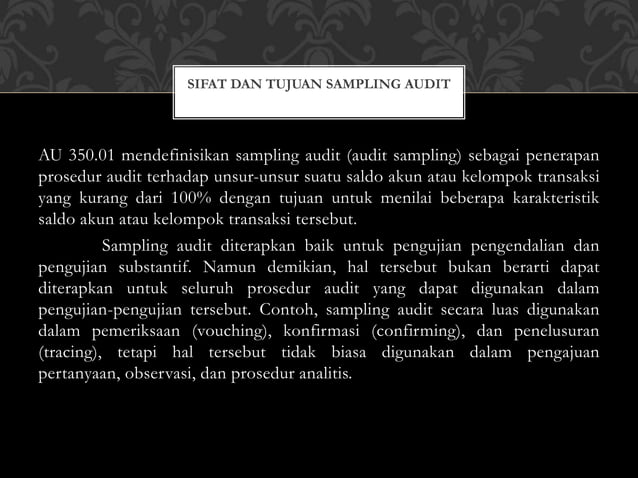 SIFAT DAN TUJUAN SAMPLING AUDIT

AU 350.01 mendefinisikan sampling audit (audit sampling) sebagai penerapan prosedur audit terhadap unsur-unsur suatu saldo akun atau kelompok transaksi yang kurang dari 100% dengan tujuan untuk menilai beberapa karakteristik saldo akun atau kelompok transaksi tersebut.

Sampling audit diterapkan baik untuk pengujian pengendalian dan pengujian substantif. Namun demikian, hal tersebut bukan berarti dapat diterapkan untuk seluruh prosedur audit yang dapat digunakan dalam pengujian-pengujian tersebut. Contoh, sampling audit secara luas digunakan dalam pemeriksaan (vouching), konfirmasi (confirming), dan penelusuran (tracing), tetapi hal tersebut tidak biasa digunakan dalam pengajuan pertanyaan, observasi, dan prosedur analitis.